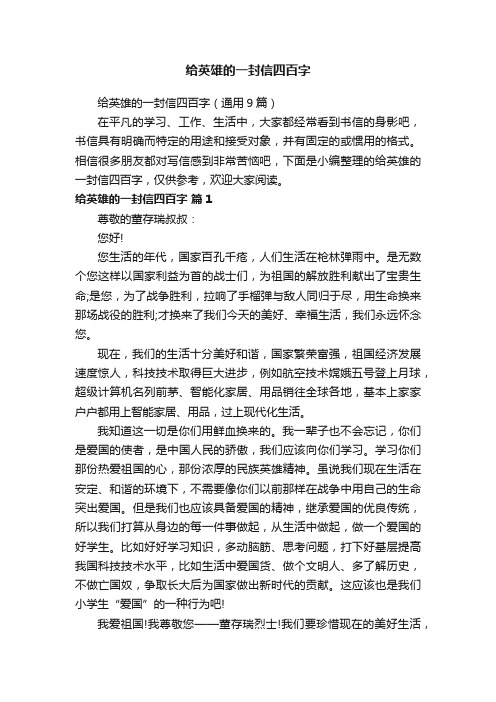 给英雄的一封信四百字

给英雄的一封信四百字（通用9篇）

在平凡的学习、工作、生活中，大家都经常看到书信的身影吧，书信具有明确而特定的用途和接受对象，并有固定的或惯用的格式。相信很多朋友都对写信感到非常苦恼吧，下面是小编整理的给英雄的一封信四百字，仅供参考，欢迎大家阅读。

给英雄的一封信四百字 篇1

尊敬的董存瑞叔叔：

您好!

您生活的年代，国家百孔千疮，人们生活在枪林弹雨中。是无数个您这样以国家利益为首的战士们，为祖国的解放胜利献出了宝贵生命;是您，为了战争胜利，拉响了手榴弹与敌人同归于尽，用生命换来那场战役的胜利;才换来了我们今天的美好、幸福生活，我们永远怀念您。

现在，我们的生活十分美好和谐，国家繁荣富强，祖国经济发展速度惊人，科技技术取得巨大进步，例如航空技术嫦娥五号登上月球，超级计算机名列前茅、智能化家居、用品销往全球各地，基本上家家户户都用上智能家居、用品，过上现代化生活。

我知道这一切是你们用鲜血换来的。我一辈子也不会忘记，你们是爱国的使者，是中国人民的骄傲，我们应该向你们学习。学习你们那份热爱祖国的心，那份浓厚的民族英雄精神。虽说我们现在生活在安定、和谐的环境下，不需要像你们以前那样在战争中用自己的生命突出爱国。但是我们也应该具备爱国的精神，继承爱国的优良传统，所以我们打算从身边的每一件事做起，从生活中做起，做一个爱国的好学生。比如好好学习知识，多动脑筋、思考问题，打下好基层提高我国科技技术水平，比如生活中爱国货、做个文明人、多了解历史，不做亡国奴，争取长大后为国家做出新时代的贡献。这应该也是我们小学生“爱国”的一种行为吧!

我爱祖国!我尊敬您——董存瑞烈士!我们要珍惜现在的美好生活，